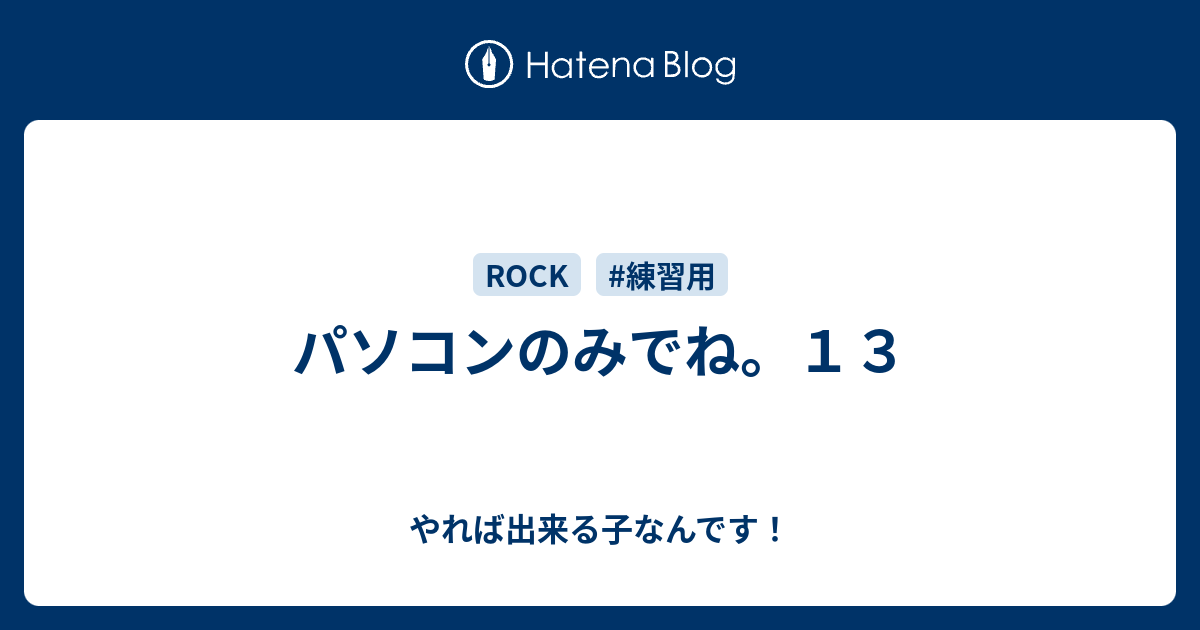 Hatena Blog

ROCK #練習用

パソコンのみでね。１３

やれば出来る子なんです！